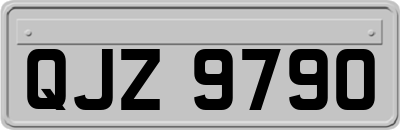 QJZ 9790